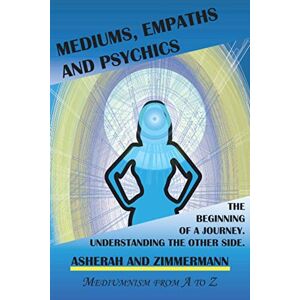 MEDIUMS, EMPATHS AND PSYCHICS

THE BEGINNING OF A JOURNEY. UNDERSTANDING THE OTHER SIDE.

ASHERAH AND ZIMMERMANN

MEDIUMNISM FROM A TO Z